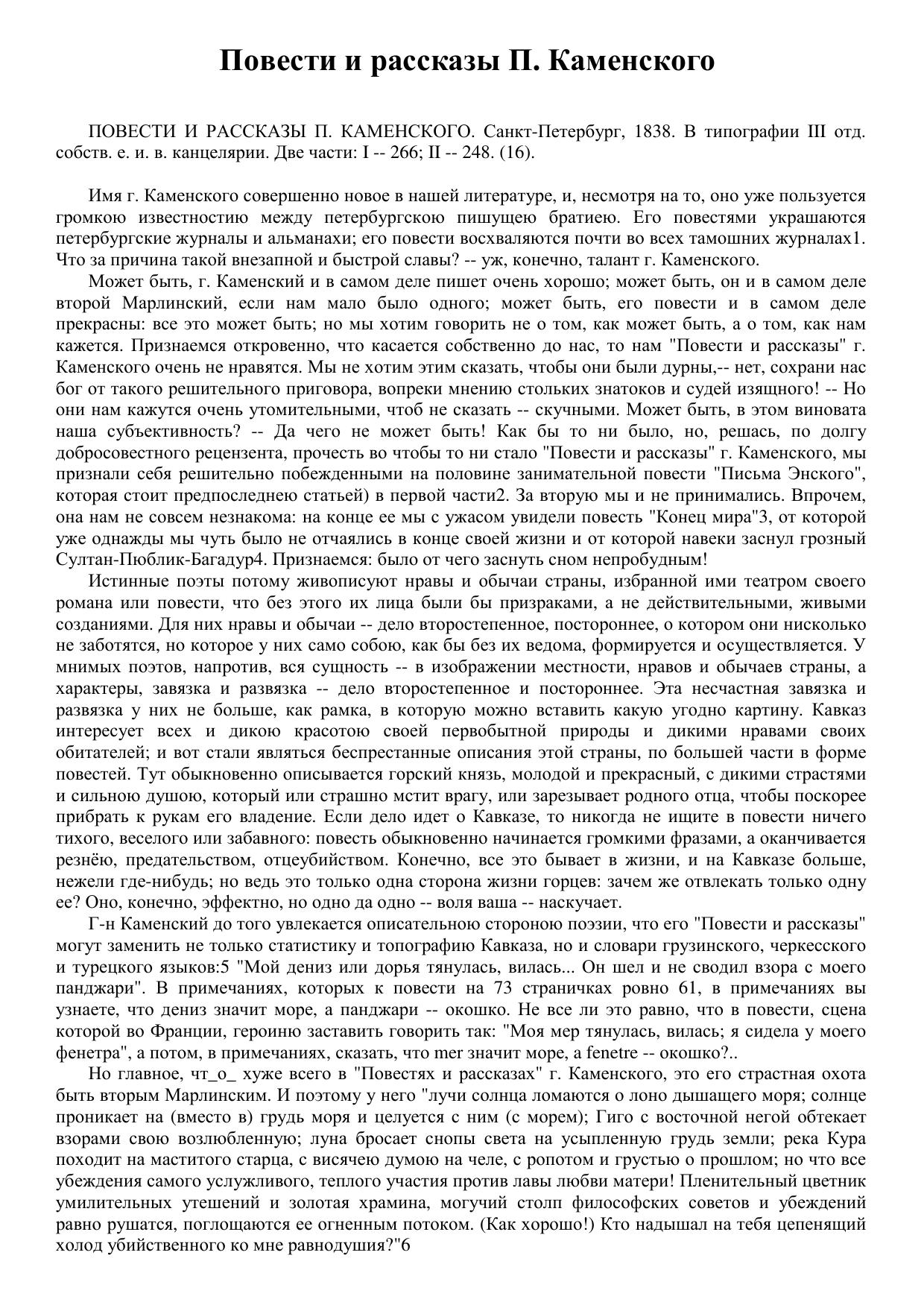 Повести и рассказы П. Каменского

ПОВЕСТИ И РАССКАЗЫ П. КАМЕНСКОГО. Санкт-Петербург, 1838. В типографии III отд. собств. е. и. в. канцелярии. Две части: I -- 266; II -- 248. (16).

Имя г. Каменского совершенно новое в нашей литературе, и, несмотря на то, оно уже пользуется громкою известностию между петербургскою пишущею братиею. Его повестями украшаются петербургские журналы и альманахи; его повести восхваляются почти во всех тамошних журналах1. Что за причина такой внезапной и быстрой славы? -- уж, конечно, талант г. Каменского.

Может быть, г. Каменский и в самом деле пишет очень хорошо; может быть, он и в самом деле второй Марлинский, если нам мало было одного; может быть, его повести и в самом деле прекрасны: все это может быть; но мы хотим говорить не о том, как может быть, а о том, как нам кажется. Признаемся откровенно, что касается собственно до нас, то нам "Повести и рассказы" г. Каменского очень не нравятся. Мы не хотим этим сказать, чтобы они были дурны,-- нет, сохрани нас бог от такого решительного приговора, вопреки мнению стольких знатоков и судей изящного! -- Но они нам кажутся очень утомительными, чтоб не сказать -- скучными. Может быть, в этом виновата наша субъективность? -- Да чего не может быть! Как бы то ни было, но, решась, по долгу добросовестного рецензента, прочесть во чтобы то ни стало "Повести и рассказы" г. Каменского, мы признали себя решительно побежденными на половине занимательной повести "Письма Энского", которая стоит предпоследнею статьей) в первой части2. За вторую мы и не принимались. Впрочем, она нам не совсем незнакома: на конце ее мы с ужасом увидели повесть "Конец мира"3, от которой уже однажды мы чуть было не отчаялись в конце своей жизни и от которой навеки заснул грозный Султан-Пюблик-Багадур4. Признаемся: было от чего заснуть сном непробудным!

Истинные поэты потому живописуют нравы и обычаи страны, избранной ими театром своего романа или повести, что без этого их лица были бы призраками, а не действительными, живыми созданиями. Для них нравы и обычаи -- дело второстепенное, постороннее, о котором они нисколько не заботятся, но которое у них само собою, как бы без их ведома, формируется и осуществляется. У мнимых поэтов, напротив, вся сущность -- в изображении местности, нравов и обычаев страны, а характеры, завязка и развязка -- дело второстепенное и постороннее. Эта несчастная завязка и развязка у них не больше, как рамка, в которую можно вставить какую угодно картину. Кавказ интересует всех и дикою красотою своей первобытной природы и дикими нравами своих обитателей; и вот стали являться беспрестанные описания этой страны, по большей части в форме повестей. Тут обыкновенно описывается горский князь, молодой и прекрасный, с дикими страстями и сильною душою, который или страшно мстит врагу, или зарезывает родного отца, чтобы поскорее прибрать к рукам его владение. Если дело идет о Кавказе, то никогда не ищите в повести ничего тихого, веселого или забавного: повесть обыкновенно начинается громкими фразами, а оканчивается резнёю, предательством, отцеубийством. Конечно, все это бывает в жизни, и на Кавказе больше, нежели где-нибудь; но ведь это только одна сторона жизни горцев: зачем же отвлекать только одну ее? Оно, конечно, эффектно, но одно да одно -- воля ваша -- наскучает.

Г-н Каменский до того увлекается описательною стороною поэзии, что его "Повести и рассказы" могут заменить не только статистику и топографию Кавказа, но и словари грузинского, черкесского и турецкого языков:5 "Мой дениз или дорья тянулась, вилась... Он шел и не сводил взора с моего панджари". В примечаниях, которых к повести на 73 страничках ровно 61, в примечаниях вы узнаете, что дениз значит море, а панджари -- окошко. Не все ли это равно, что в повести, сцена которой во Франции, героиню заставить говорить так: "Моя мер тянулась, вилась; я сидела у моего фенетра", а потом, в примечаниях, сказать, что mer значит море, а fenetre -- окошко?..

Но главное, чт_о_ хуже всего в "Повестях и рассказах" г. Каменского, это его страстная охота быть вторым Марлинским. И поэтому у него "лучи солнца ломаются о лоно дышащего моря; солнце проникает на (вместо в) грудь моря и целуется с ним (с морем); Гиго с восточной негой обтекает взорами свою возлюбленную; луна бросает снопы света на усыпленную грудь земли; река Кура походит на маститого старца, с висячею думою на челе, с ропотом и грустью о прошлом; но что все убеждения самого услужливого, теплого участия против лавы любви матери! Пленительный цветник умилительных утешений и золотая храмина, могучий столп философских советов и убеждений равно рушатся, поглощаются ее огненным потоком. (Как хорошо!) Кто надышал на тебя цепенящий холод убийственного ко мне равнодушия?"6